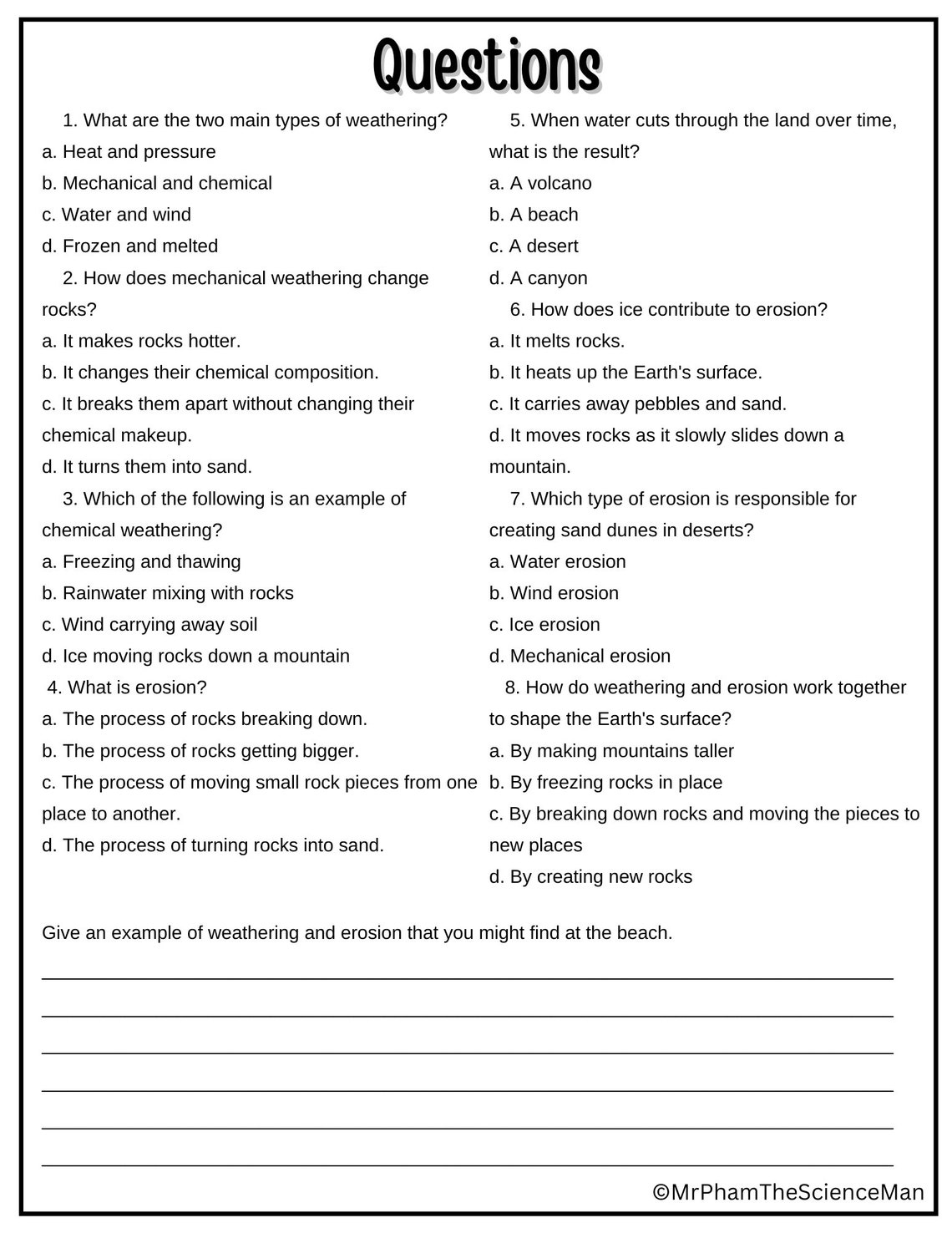 Questions

1. What are the two main types of weathering?
a. Heat and pressure
b. Mechanical and chemical
c. Water and wind
d. Frozen and melted

2. How does mechanical weathering change rocks?
a. It makes rocks hotter.
b. It changes their chemical composition.
c. It breaks them apart without changing their chemical makeup.
d. It turns them into sand.

3. Which of the following is an example of chemical weathering?
a. Freezing and thawing
b. Rainwater mixing with rocks
c. Wind carrying away soil
d. Ice moving rocks down a mountain

4. What is erosion?
a. The process of rocks breaking down.
b. The process of rocks getting bigger.
c. The process of moving small rock pieces from one place to another.
d. The process of turning rocks into sand.

5. When water cuts through the land over time, what is the result?
a. A volcano
b. A beach
c. A desert
d. A canyon

6. How does ice contribute to erosion?
a. It melts rocks.
b. It heats up the Earth's surface.
c. It carries away pebbles and sand.
d. It moves rocks as it slowly slides down a mountain.

7. Which type of erosion is responsible for creating sand dunes in deserts?
a. Water erosion
b. Wind erosion
c. Ice erosion
d. Mechanical erosion

8. How do weathering and erosion work together to shape the Earth's surface?
a. By making mountains taller
b. By freezing rocks in place
c. By breaking down rocks and moving the pieces to new places
d. By creating new rocks

Give an example of weathering and erosion that you might find at the beach.

©MrPhamTheScienceMan